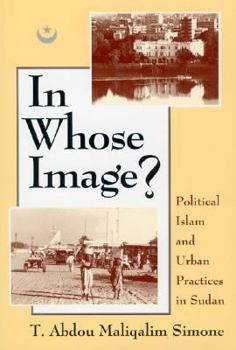 In Whose Image?

Political Islam and Urban Practices in Sudan

T. Abdou Maliqalim Simone